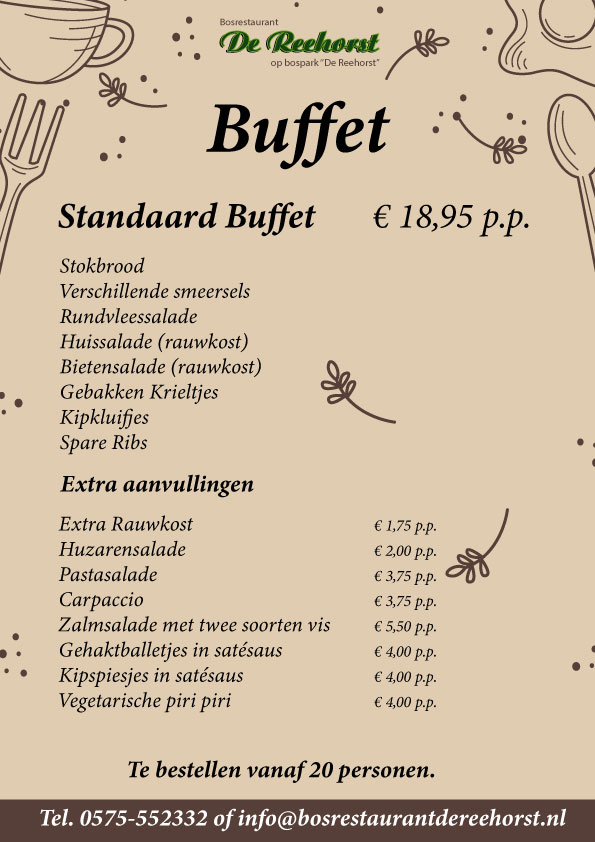 Bosrestaurant
De Reehorst
op bospark "De Reehorst"

Buffet

Standaard Buffet € 18,95 p.p.

Stokbrood
Verschillende smeersels
Rundvleessalade
Huissalade (rauwkost)
Bietensalade (rauwkost)
Gebakken Krieltjes
Kipkluifjes
Spare Ribs

Extra aanvullingen

| | |
|---|---|
| Extra Rauwkost | € 1,75 p.p. |
| Huzarensalade | € 2,00 p.p. |
| Pastasalade | € 3,75 p.p. |
| Carpaccio | € 3,75 p.p. |
| Zalmsalade met twee soorten vis | € 5,50 p.p. |
| Gehaktballetjes in satésaus | € 4,00 p.p. |
| Kipspiesjes in satésaus | € 4,00 p.p. |
| Vegetarische piri piri | € 4,00 p.p. |

Te bestellen vanaf 20 personen.

Tel. 0575-552332 of info@bosrestaurantdereehorst.nl